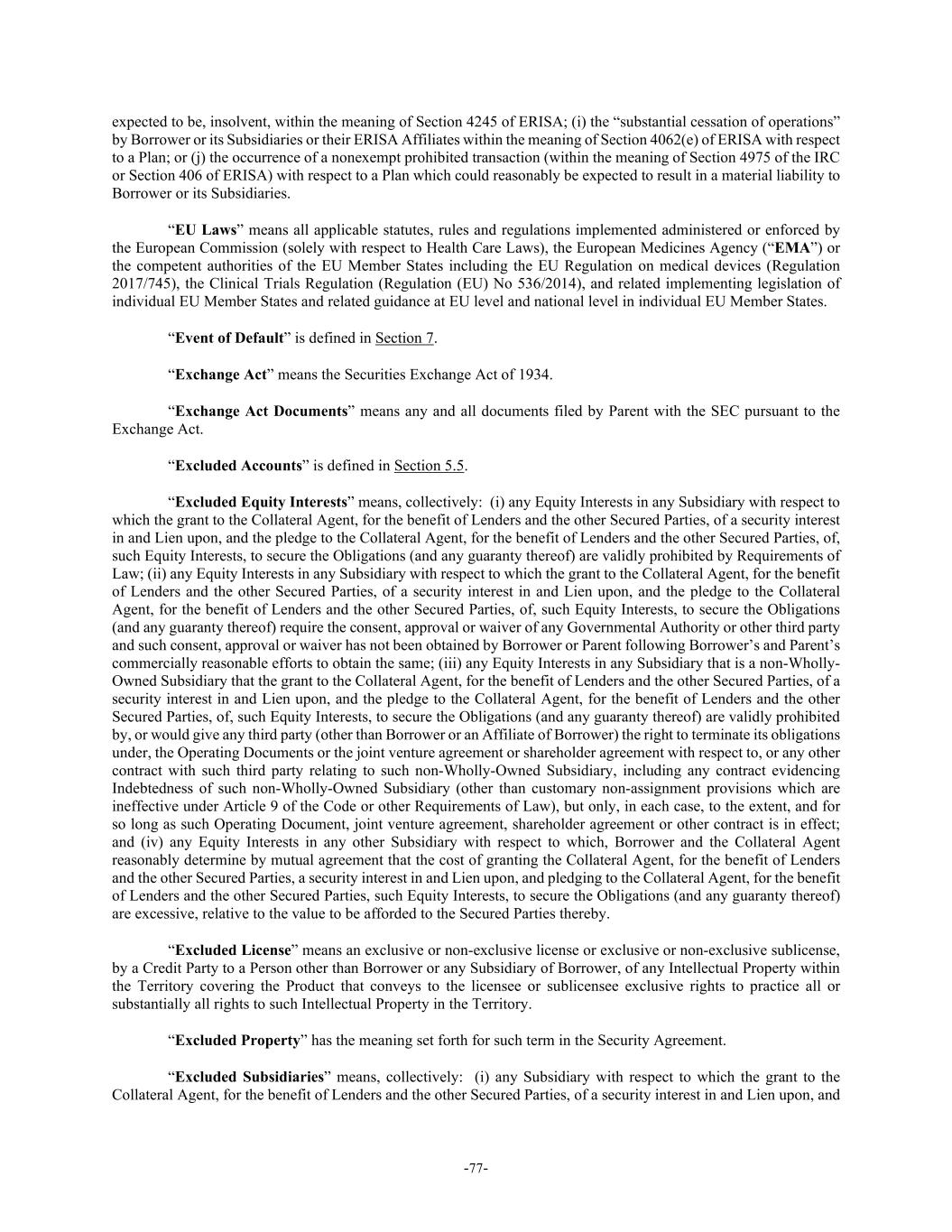 expected to be, insolvent, within the meaning of Section 4245 of ERISA; (i) the “substantial cessation of operations” by Borrower or its Subsidiaries or their ERISA Affiliates within the meaning of Section 4062(e) of ERISA with respect to a Plan; or (j) the occurrence of a nonexempt prohibited transaction (within the meaning of Section 4975 of the IRC or Section 406 of ERISA) with respect to a Plan which could reasonably be expected to result in a material liability to Borrower or its Subsidiaries.

“EU Laws” means all applicable statutes, rules and regulations implemented administered or enforced by the European Commission (solely with respect to Health Care Laws), the European Medicines Agency (“EMA”) or the competent authorities of the EU Member States including the EU Regulation on medical devices (Regulation 2017/745), the Clinical Trials Regulation (Regulation (EU) No 536/2014), and related implementing legislation of individual EU Member States and related guidance at EU level and national level in individual EU Member States.

“Event of Default” is defined in Section 7.

“Exchange Act” means the Securities Exchange Act of 1934.

“Exchange Act Documents” means any and all documents filed by Parent with the SEC pursuant to the Exchange Act.

“Excluded Accounts” is defined in Section 5.5.

“Excluded Equity Interests” means, collectively: (i) any Equity Interests in any Subsidiary with respect to which the grant to the Collateral Agent, for the benefit of Lenders and the other Secured Parties, of a security interest in and Lien upon, and the pledge to the Collateral Agent, for the benefit of Lenders and the other Secured Parties, of, such Equity Interests, to secure the Obligations (and any guaranty thereof) are validly prohibited by Requirements of Law; (ii) any Equity Interests in any Subsidiary with respect to which the grant to the Collateral Agent, for the benefit of Lenders and the other Secured Parties, of a security interest in and Lien upon, and the pledge to the Collateral Agent, for the benefit of Lenders and the other Secured Parties, of, such Equity Interests, to secure the Obligations (and any guaranty thereof) require the consent, approval or waiver of any Governmental Authority or other third party and such consent, approval or waiver has not been obtained by Borrower or Parent following Borrower’s and Parent’s commercially reasonable efforts to obtain the same; (iii) any Equity Interests in any Subsidiary that is a non-Wholly-Owned Subsidiary that the grant to the Collateral Agent, for the benefit of Lenders and the other Secured Parties, of a security interest in and Lien upon, and the pledge to the Collateral Agent, for the benefit of Lenders and the other Secured Parties, of, such Equity Interests, to secure the Obligations (and any guaranty thereof) are validly prohibited by, or would give any third party (other than Borrower or an Affiliate of Borrower) the right to terminate its obligations under, the Operating Documents or the joint venture agreement or shareholder agreement with respect to, or any other contract with such third party relating to such non-Wholly-Owned Subsidiary, including any contract evidencing Indebtedness of such non-Wholly-Owned Subsidiary (other than customary non-assignment provisions which are ineffective under Article 9 of the Code or other Requirements of Law), but only, in each case, to the extent, and for so long as such Operating Document, joint venture agreement, shareholder agreement or other contract is in effect; and (iv) any Equity Interests in any other Subsidiary with respect to which, Borrower and the Collateral Agent reasonably determine by mutual agreement that the cost of granting the Collateral Agent, for the benefit of Lenders and the other Secured Parties, a security interest in and Lien upon, and pledging to the Collateral Agent, for the benefit of Lenders and the other Secured Parties, such Equity Interests, to secure the Obligations (and any guaranty thereof) are excessive, relative to the value to be afforded to the Secured Parties thereby.

“Excluded License” means an exclusive or non-exclusive license or exclusive or non-exclusive sublicense, by a Credit Party to a Person other than Borrower or any Subsidiary of Borrower, of any Intellectual Property within the Territory covering the Product that conveys to the licensee or sublicensee exclusive rights to practice all or substantially all rights to such Intellectual Property in the Territory.

“Excluded Property” has the meaning set forth for such term in the Security Agreement.

“Excluded Subsidiaries” means, collectively: (i) any Subsidiary with respect to which the grant to the Collateral Agent, for the benefit of Lenders and the other Secured Parties, of a security interest in and Lien upon, and

-77-